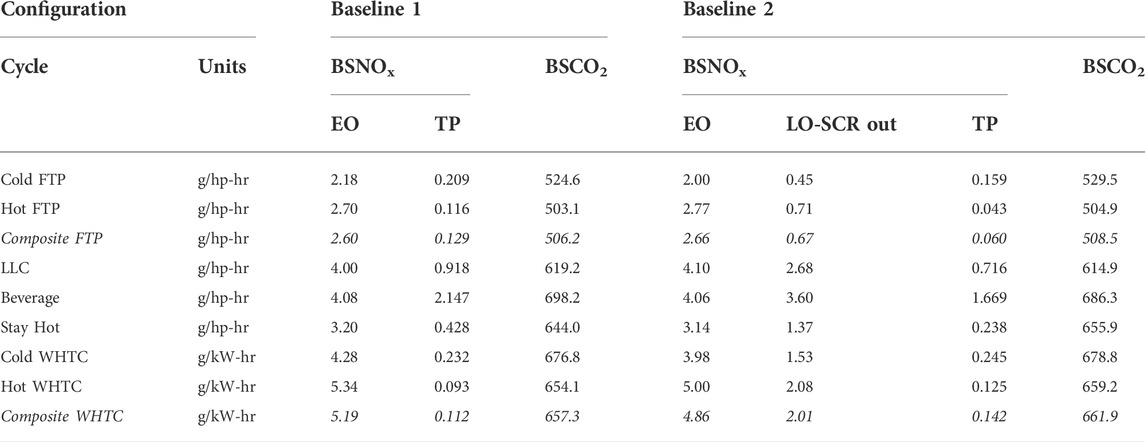 | Configuration | | Baseline 1 | | | Baseline 2 | | | |
|---|---|---|---|---|---|---|---|---|
| Cycle | Units | $BSNO_x$ | | $BSCO_2$ | $BSNO_x$ | | | $BSCO_2$ |
| | | EO | TP | | EO | LO-SCR out | TP | |
| Cold FTP | g/hp-hr | 2.18 | 0.209 | 524.6 | 2.00 | 0.45 | 0.159 | 529.5 |
| Hot FTP | g/hp-hr | 2.70 | 0.116 | 503.1 | 2.77 | 0.71 | 0.043 | 504.9 |
| Composite FTP | g/hp-hr | 2.60 | 0.129 | 506.2 | 2.66 | 0.67 | 0.060 | 508.5 |
| LLC | g/hp-hr | 4.00 | 0.918 | 619.2 | 4.10 | 2.68 | 0.716 | 614.9 |
| Beverage | g/hp-hr | 4.08 | 2.147 | 698.2 | 4.06 | 3.60 | 1.669 | 686.3 |
| Stay Hot | g/hp-hr | 3.20 | 0.428 | 644.0 | 3.14 | 1.37 | 0.238 | 655.9 |
| Cold WHTC | g/kW-hr | 4.28 | 0.232 | 676.8 | 3.98 | 1.53 | 0.245 | 678.8 |
| Hot WHTC | g/kW-hr | 5.34 | 0.093 | 654.1 | 5.00 | 2.08 | 0.125 | 659.2 |
| Composite WHTC | g/kW-hr | 5.19 | 0.112 | 657.3 | 4.86 | 2.01 | 0.142 | 661.9 |